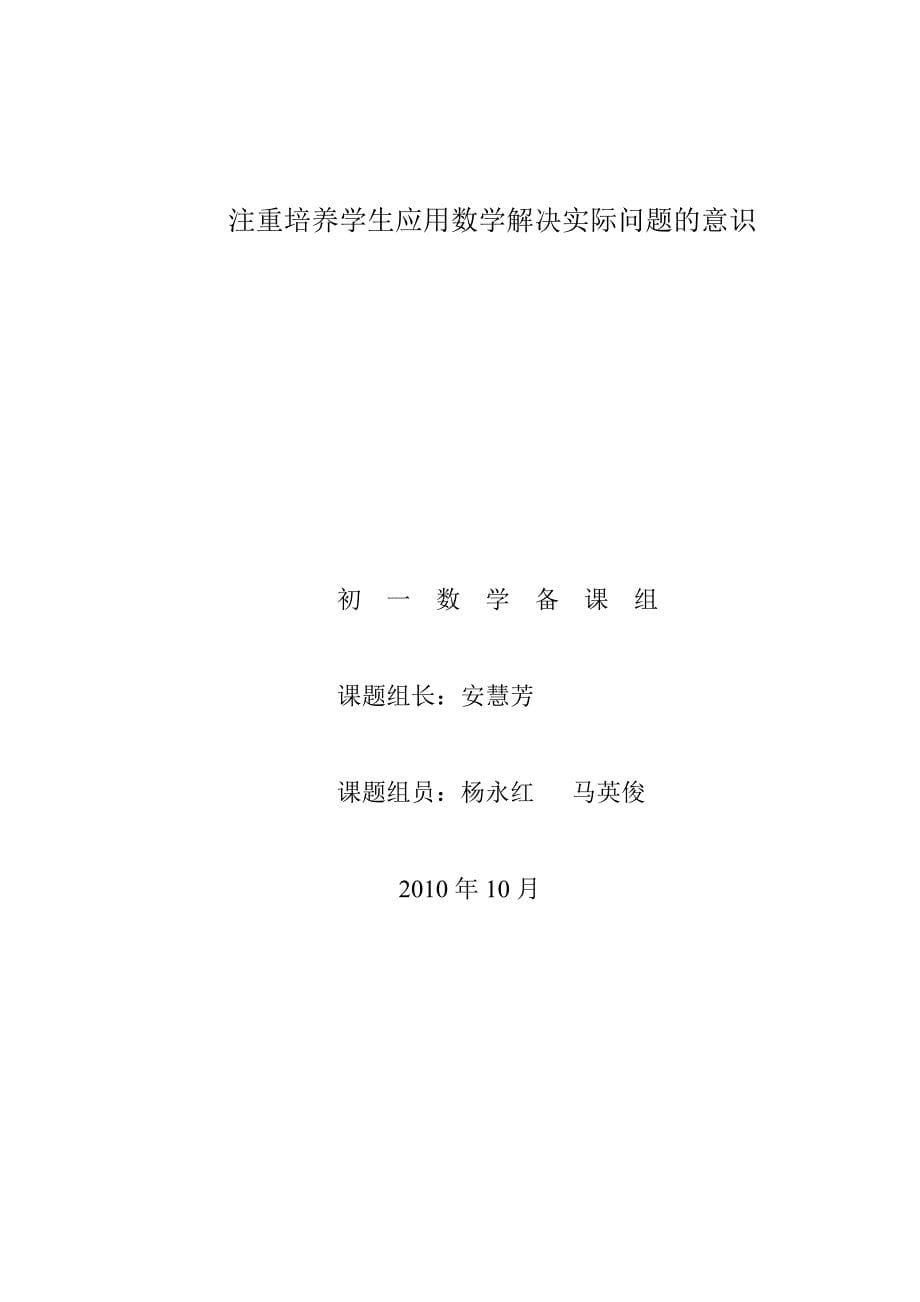 注重培养学生应用数学解决实际问题的意识

初 一 数 学 备 课 组

课题组长：安慧芳

课题组员：杨永红 马英俊

2010 年 10 月